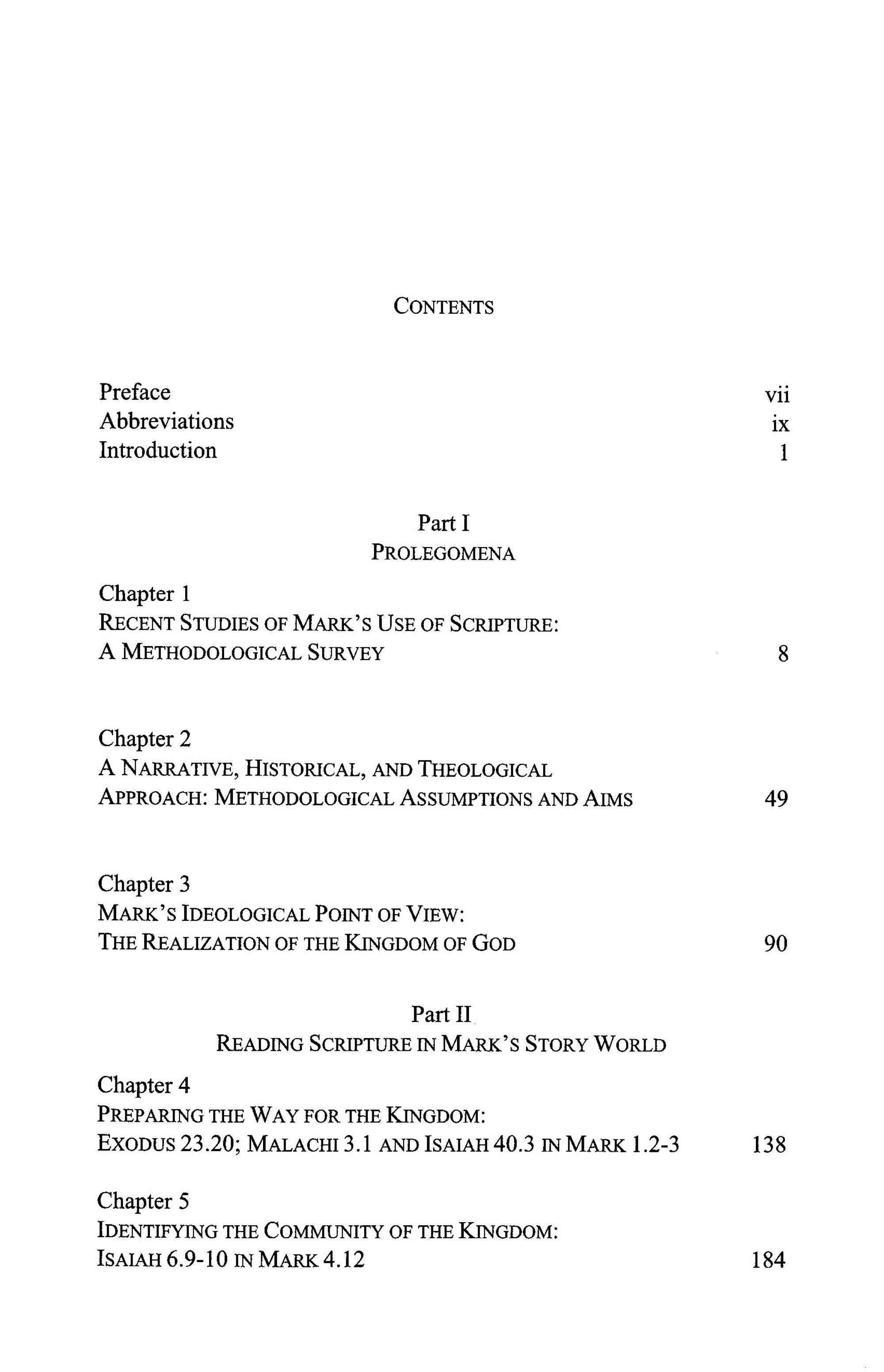 CONTENTS

Preface vii
Abbreviations ix
Introduction 1

Part I
PROLEGOMENA

Chapter 1
RECENT STUDIES OF MARK'S USE OF SCRIPTURE:
A METHODOLOGICAL SURVEY 8

Chapter 2
A NARRATIVE, HISTORICAL, AND THEOLOGICAL
APPROACH: METHODOLOGICAL ASSUMPTIONS AND AIMS 49

Chapter 3
MARK'S IDEOLOGICAL POINT OF VIEW:
THE REALIZATION OF THE KINGDOM OF GOD 90

Part II
READING SCRIPTURE IN MARK'S STORY WORLD

Chapter 4
PREPARING THE WAY FOR THE KINGDOM:
EXODUS 23.20; MALACHI 3.1 AND ISAIAH 40.3 IN MARK 1.2-3 138

Chapter 5
IDENTIFYING THE COMMUNITY OF THE KINGDOM:
ISAIAH 6.9-10 IN MARK 4.12 184